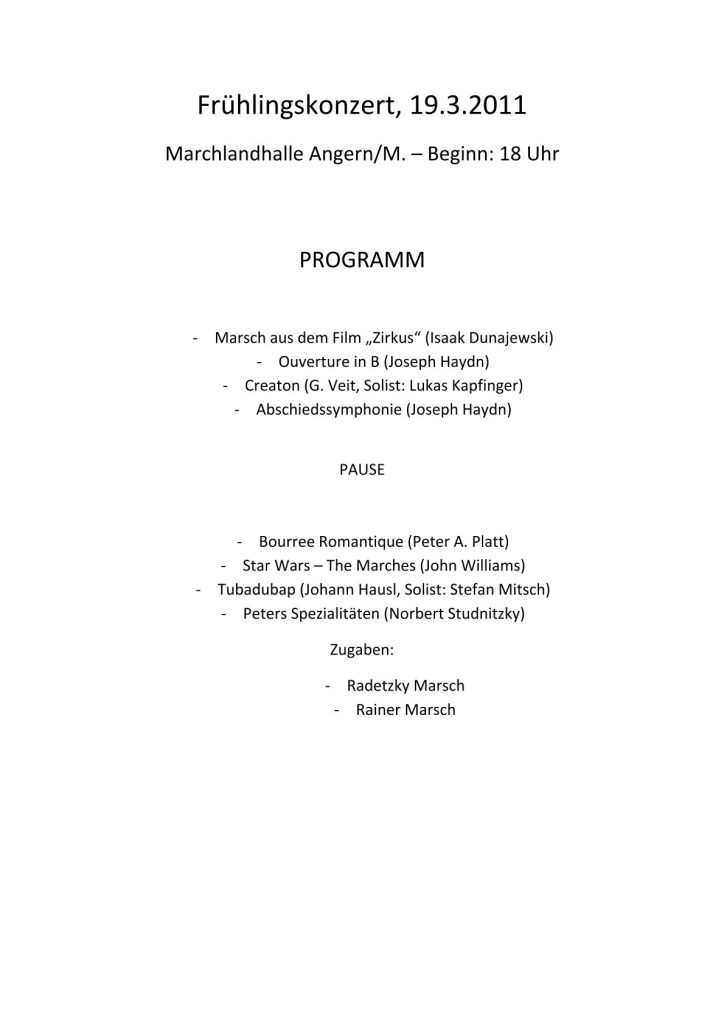 Frühlingskonzert, 19.3.2011

Marchlandhalle Angern/M. – Beginn: 18 Uhr

PROGRAMM

- Marsch aus dem Film „Zirkus“ (Isaak Dunajewski)
- Ouverture in B (Joseph Haydn)
- Creaton (G. Veit, Solist: Lukas Kapfinger)
- Abschiedssymphonie (Joseph Haydn)

PAUSE

- Bourree Romantique (Peter A. Platt)
- Star Wars – The Marches (John Williams)
- Tubadubap (Johann Hausl, Solist: Stefan Mitsch)
- Peters Spezialitäten (Norbert Studnitzky)

Zugaben:

- Radetzky Marsch
- Rainer Marsch